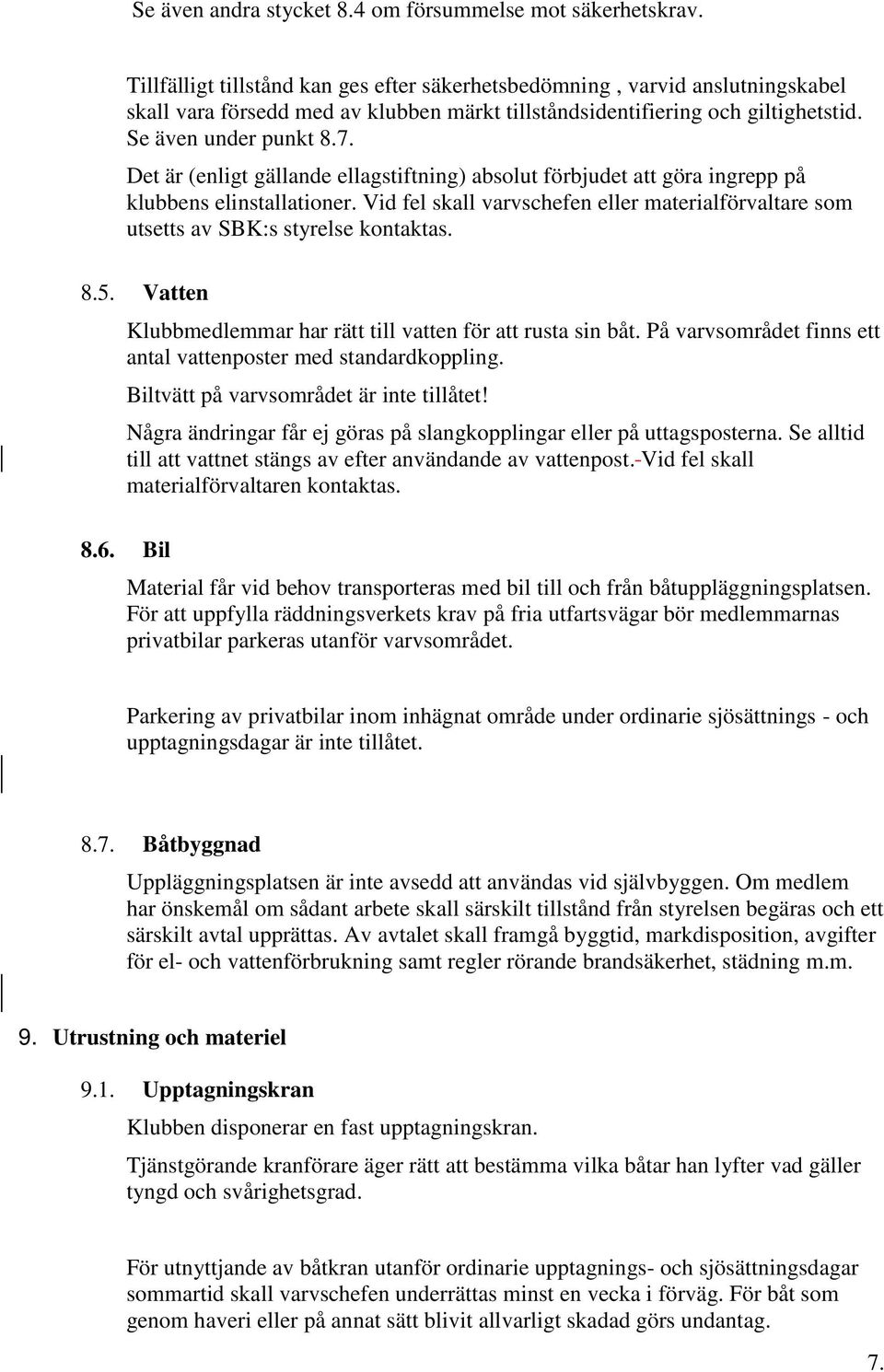 Se även andra stycket 8.4 om försummelse mot säkerhetskrav.

Tillfälligt tillstånd kan ges efter säkerhetsbedömning , varvid anslutningskabel skall vara försedd med av klubben märkt tillståndsidentifiering och giltighetstid. Se även under punkt 8.7.

Det är (enligt gällande ellagstiftning) absolut förbjudet att göra ingrepp på klubbens elinstallationer. Vid fel skall varvschefen eller materialförvaltare som utsetts av SBK:s styrelse kontaktas.

8.5. Vatten

Klubbmedlemmar har rätt till vatten för att rusta sin båt. På varvsområdet finns ett antal vattenposter med standardkoppling.

Biltvätt på varvsområdet är inte tillåtet!

Några ändringar får ej göras på slangkopplingar eller på uttagsposterna. Se alltid till att vattnet stängs av efter användande av vattenpost.-Vid fel skall materialförvaltaren kontaktas.

8.6. Bil

Material får vid behov transporteras med bil till och från båtuppläggningsplatsen. För att uppfylla räddningsverkets krav på fria utfartsvägar bör medlemmarnas privatbilar parkeras utanför varvsområdet.

Parkering av privatbilar inom inhägnat område under ordinarie sjösättnings - och upptagningsdagar är inte tillåtet.

8.7. Båtbyggnad

Uppläggningsplatsen är inte avsedd att användas vid självbyggen. Om medlem har önskemål om sådant arbete skall särskilt tillstånd från styrelsen begäras och ett särskilt avtal upprättas. Av avtalet skall framgå byggtid, markdisposition, avgifter för el- och vattenförbrukning samt regler rörande brandsäkerhet, städning m.m.

9. Utrustning och materiel

9.1. Upptagningskran

Klubben disponerar en fast upptagningskran.

Tjänstgörande kranförare äger rätt att bestämma vilka båtar han lyfter vad gäller tyngd och svårighetsgrad.

För utnyttjande av båtkran utanför ordinarie upptagnings- och sjösättningsdagar sommartid skall varvschefen underrättas minst en vecka i förväg. För båt som genom haveri eller på annat sätt blivit allvarligt skadad görs undantag.

7.